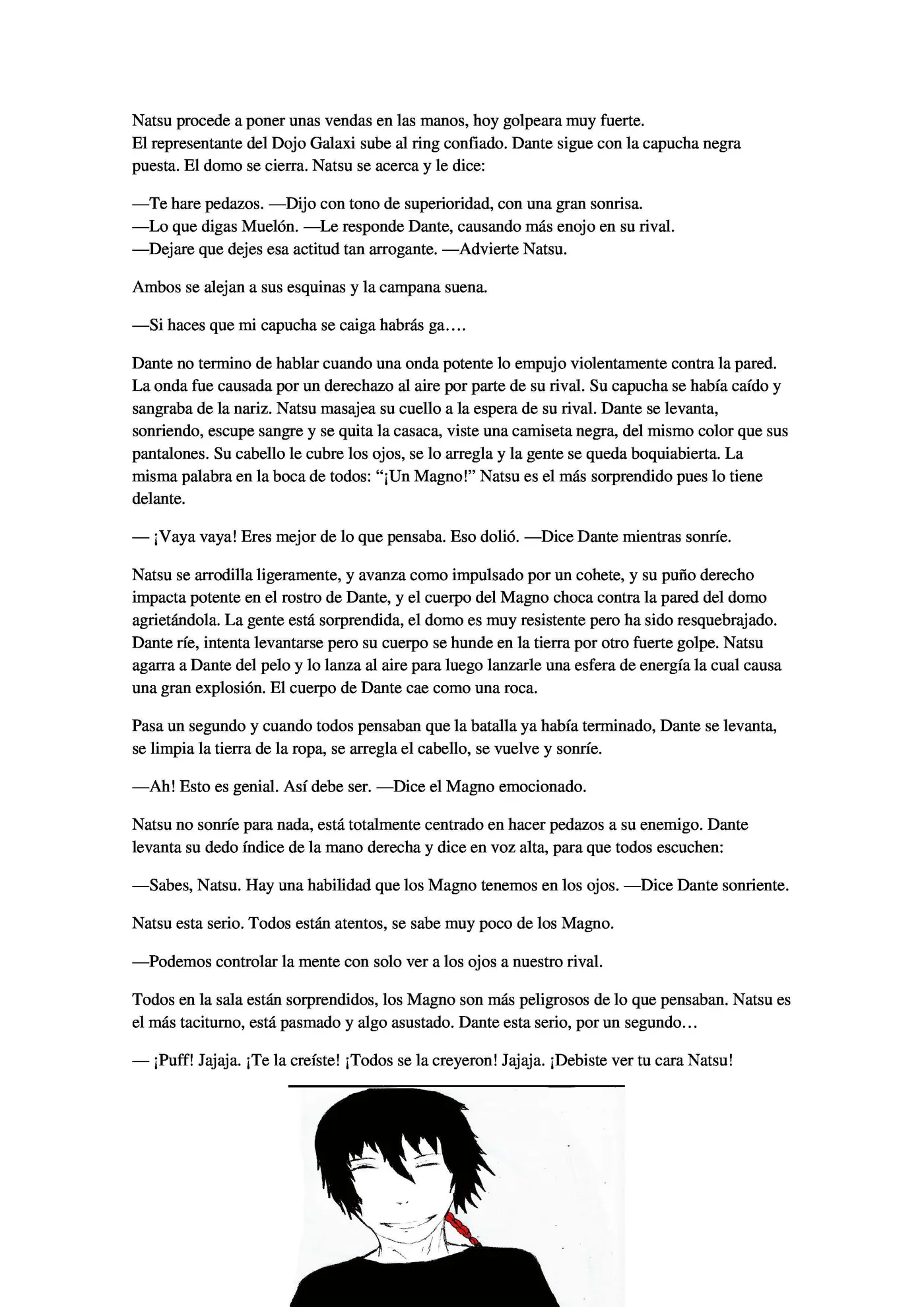 Natsu procede a poner unas vendas en las manos, hoy golpeara muy fuerte.
El representante del Dojo Galaxi sube al ring confiado. Dante sigue con la capucha negra puesta. El domo se cierra. Natsu se acerca y le dice:

—Te hare pedazos. —Dijo con tono de superioridad, con una gran sonrisa.
—Lo que digas Muelón. —Le responde Dante, causando más enojo en su rival.
—Dejare que dejes esa actitud tan arrogante. —Advierte Natsu.

Ambos se alejan a sus esquinas y la campana suena.

—Si haces que mi capucha se caiga habrás ga….

Dante no termino de hablar cuando una onda potente lo empujo violentamente contra la pared. La onda fue causada por un derechazo al aire por parte de su rival. Su capucha se había caído y sangraba de la nariz. Natsu masajea su cuello a la espera de su rival. Dante se levanta, sonriendo, escupe sangre y se quita la casaca, viste una camiseta negra, del mismo color que sus pantalones. Su cabello le cubre los ojos, se lo arregla y la gente se queda boquiabierta. La misma palabra en la boca de todos: "¡Un Magno!" Natsu es el más sorprendido pues lo tiene delante.

— ¡Vaya vaya! Eres mejor de lo que pensaba. Eso dolió. —Dice Dante mientras sonríe.

Natsu se arrodilla ligeramente, y avanza como impulsado por un cohete, y su puño derecho impacta potente en el rostro de Dante, y el cuerpo del Magno choca contra la pared del domo agrietándola. La gente está sorprendida, el domo es muy resistente pero ha sido resquebrajado. Dante ríe, intenta levantarse pero su cuerpo se hunde en la tierra por otro fuerte golpe. Natsu agarra a Dante del pelo y lo lanza al aire para luego lanzarle una esfera de energía la cual causa una gran explosión. El cuerpo de Dante cae como una roca.

Pasa un segundo y cuando todos pensaban que la batalla ya había terminado, Dante se levanta, se limpia la tierra de la ropa, se arregla el cabello, se vuelve y sonríe.

—Ah! Esto es genial. Así debe ser. —Dice el Magno emocionado.

Natsu no sonríe para nada, está totalmente centrado en hacer pedazos a su enemigo. Dante levanta su dedo índice de la mano derecha y dice en voz alta, para que todos escuchen:

—Sabes, Natsu. Hay una habilidad que los Magno tenemos en los ojos. —Dice Dante sonriente.

Natsu esta serio. Todos están atentos, se sabe muy poco de los Magno.

—Podemos controlar la mente con solo ver a los ojos a nuestro rival.

Todos en la sala están sorprendidos, los Magno son más peligrosos de lo que pensaban. Natsu es el más taciturno, está pasmado y algo asustado. Dante esta serio, por un segundo…

— ¡Puff! Jajaja. ¡Te la creíste! ¡Todos se la creyeron! Jajaja. ¡Debiste ver tu cara Natsu!